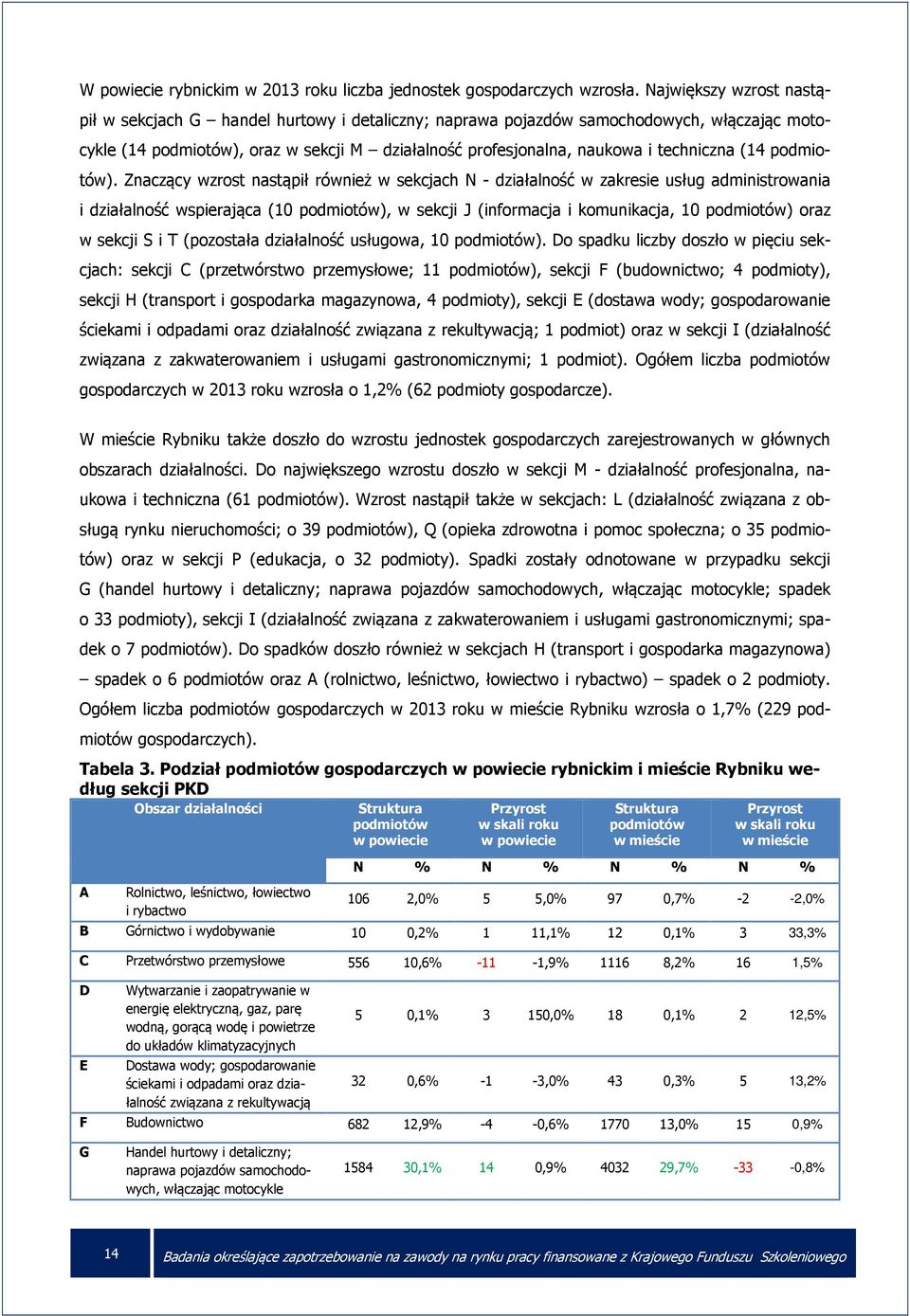 W powiecie rybnickim w 2013 roku liczba jednostek gospodarczych wzrosła. Największy wzrost nastąpił w sekcjach G – handel hurtowy i detaliczny; naprawa pojazdów samochodowych, włączając motocykle (14 podmiotów), oraz w sekcji M – działalność profesjonalna, naukowa i techniczna (14 podmiotów). Znaczący wzrost nastąpił również w sekcjach N - działalność w zakresie usług administrowania i działalność wspierająca (10 podmiotów), w sekcji J (informacja i komunikacja, 10 podmiotów) oraz w sekcji S i T (pozostała działalność usługowa, 10 podmiotów). Do spadku liczby doszło w pięciu sekcjach: sekcji C (przetwórstwo przemysłowe; 11 podmiotów), sekcji F (budownictwo; 4 podmioty), sekcji H (transport i gospodarka magazynowa, 4 podmioty), sekcji E (dostawa wody; gospodarowanie ściekami i odpadami oraz działalność związana z rekultywacją; 1 podmiot) oraz w sekcji I (działalność związana z zakwaterowaniem i usługami gastronomicznymi; 1 podmiot). Ogółem liczba podmiotów gospodarczych w 2013 roku wzrosła o 1,2% (62 podmioty gospodarcze).

W mieście Rybniku także doszło do wzrostu jednostek gospodarczych zarejestrowanych w głównych obszarach działalności. Do największego wzrostu doszło w sekcji M - działalność profesjonalna, naukowa i techniczna (61 podmiotów). Wzrost nastąpił także w sekcjach: L (działalność związana z obsługą rynku nieruchomości; o 39 podmiotów), Q (opieka zdrowotna i pomoc społeczna; o 35 podmiotów) oraz w sekcji P (edukacja, o 32 podmioty). Spadki zostały odnotowane w przypadku sekcji G (handel hurtowy i detaliczny; naprawa pojazdów samochodowych, włączając motocykle; spadek o 33 podmioty), sekcji I (działalność związana z zakwaterowaniem i usługami gastronomicznymi; spadek o 7 podmiotów). Do spadków doszło również w sekcjach H (transport i gospodarka magazynowa) – spadek o 6 podmiotów oraz A (rolnictwo, leśnictwo, łowiectwo i rybactwo) – spadek o 2 podmioty. Ogółem liczba podmiotów gospodarczych w 2013 roku w mieście Rybniku wzrosła o 1,7% (229 podmiotów gospodarczych).

Tabela 3. Podział podmiotów gospodarczych w powiecie rybnickim i mieście Rybniku według sekcji PKD

| | Obszar działalności | Struktura podmiotów w powiecie | | Przyrost w skali roku w powiecie | | Struktura podmiotów w mieście | | Przyrost w skali roku w mieście | |
|---|---|---|---|---|---|---|---|---|---|
| | | N | % | N | % | N | % | N | % |
| A | Rolnictwo, leśnictwo, łowiectwo i rybactwo | 106 | 2,0% | 5 | 5,0% | 97 | 0,7% | -2 | -2,0% |
| B | Górnictwo i wydobywanie | 10 | 0,2% | 1 | 11,1% | 12 | 0,1% | 3 | 33,3% |
| C | Przetwórstwo przemysłowe | 556 | 10,6% | -11 | -1,9% | 1116 | 8,2% | 16 | 1,5% |
| D | Wytwarzanie i zaopatrywanie w energię elektryczną, gaz, parę wodną, gorącą wodę i powietrze do układów klimatyzacyjnych | 5 | 0,1% | 3 | 150,0% | 18 | 0,1% | 2 | 12,5% |
| E | Dostawa wody; gospodarowanie ściekami i odpadami oraz działalność związana z rekultywacją | 32 | 0,6% | -1 | -3,0% | 43 | 0,3% | 5 | 13,2% |
| F | Budownictwo | 682 | 12,9% | -4 | -0,6% | 1770 | 13,0% | 15 | 0,9% |
| G | Handel hurtowy i detaliczny; naprawa pojazdów samochodowych, włączając motocykle | 1584 | 30,1% | 14 | 0,9% | 4032 | 29,7% | -33 | -0,8% |

14

Badania określające zapotrzebowanie na zawody na rynku pracy finansowane z Krajowego Funduszu Szkoleniowego